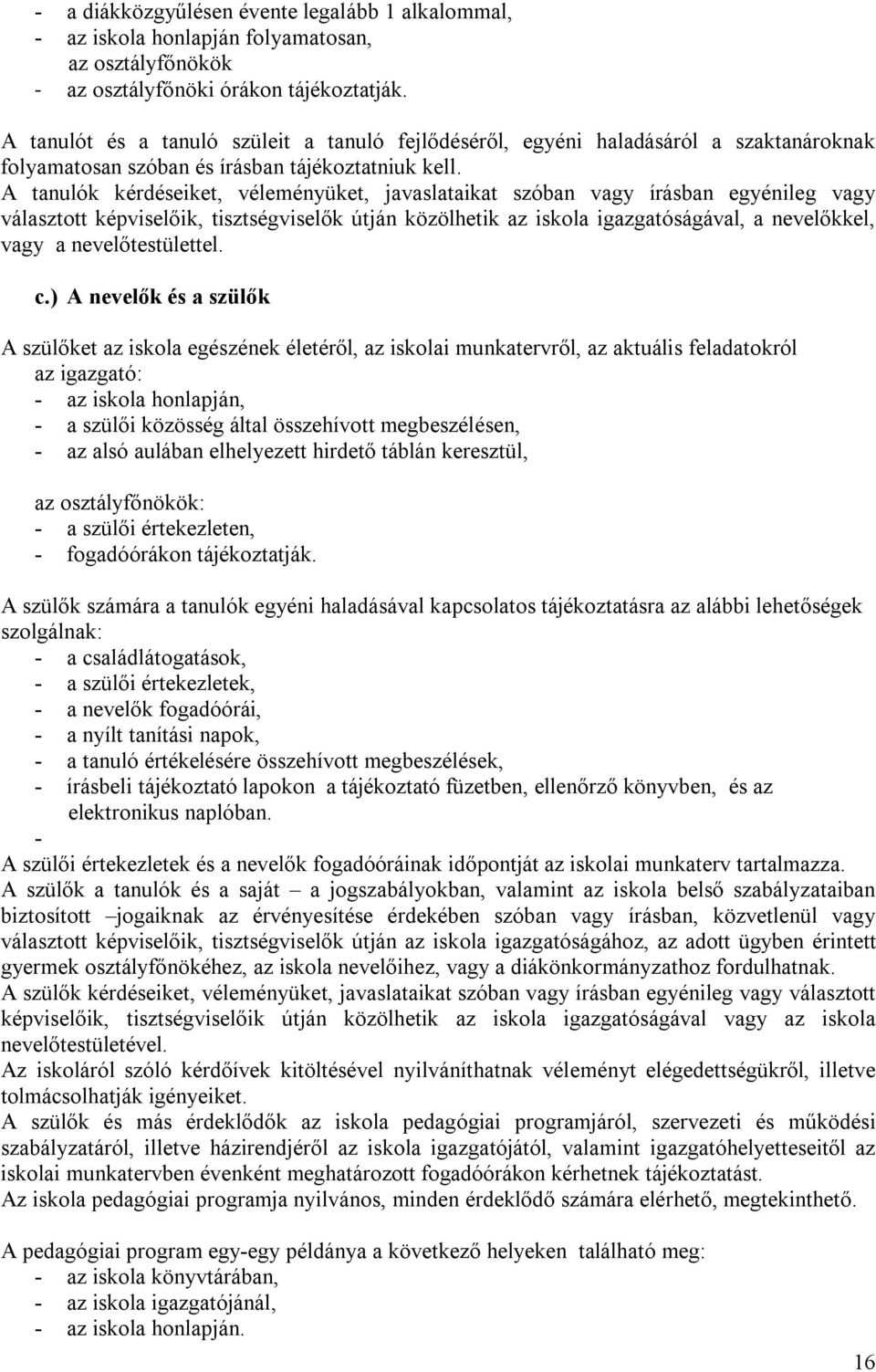 - a diákközgyűlésen évente legalább 1 alkalommal,
- az iskola honlapján folyamatosan,
az osztályfőnökök
- az osztályfőnöki órákon tájékoztatják.

A tanulót és a tanuló szüleit a tanuló fejlődéséről, egyéni haladásáról a szaktanároknak folyamatosan szóban és írásban tájékoztatniuk kell.
A tanulók kérdéseiket, véleményüket, javaslataikat szóban vagy írásban egyénileg vagy választott képviselőik, tisztségviselők útján közölhetik az iskola igazgatóságával, a nevelőkkel, vagy a nevelőtestülettel.

c.) A nevelők és a szülők

A szülőket az iskola egészének életéről, az iskolai munkatervről, az aktuális feladatokról
az igazgató:
- az iskola honlapján,
- a szülői közösség által összehívott megbeszélésen,
- az alsó aulában elhelyezett hirdető táblán keresztül,

az osztályfőnökök:
- a szülői értekezleten,
- fogadóórákon tájékoztatják.

A szülők számára a tanulók egyéni haladásával kapcsolatos tájékoztatásra az alábbi lehetőségek szolgálnak:
- a családlátogatások,
- a szülői értekezletek,
- a nevelők fogadóórái,
- a nyílt tanítási napok,
- a tanuló értékelésére összehívott megbeszélések,
- írásbeli tájékoztató lapokon a tájékoztató füzetben, ellenőrző könyvben, és az elektronikus naplóban.
-
A szülői értekezletek és a nevelők fogadóóráinak időpontját az iskolai munkaterv tartalmazza.
A szülők a tanulók és a saját – a jogszabályokban, valamint az iskola belső szabályzataiban biztosított –jogaiknak az érvényesítése érdekében szóban vagy írásban, közvetlenül vagy választott képviselőik, tisztségviselők útján az iskola igazgatóságához, az adott ügyben érintett gyermek osztályfőnökéhez, az iskola nevelőihez, vagy a diákönkormányzathoz fordulhatnak.
A szülők kérdéseiket, véleményüket, javaslataikat szóban vagy írásban egyénileg vagy választott képviselőik, tisztségviselőik útján közölhetik az iskola igazgatóságával vagy az iskola nevelőtestületével.
Az iskoláról szóló kérdőívek kitöltésével nyilváníthatnak véleményt elégedettségükről, illetve tolmácsolhatják igényeiket.
A szülők és más érdeklődők az iskola pedagógiai programjáról, szervezeti és működési szabályzatáról, illetve házirendjéről az iskola igazgatójától, valamint igazgatóhelyetteseitől az iskolai munkatervben évenként meghatározott fogadóórákon kérhetnek tájékoztatást.
Az iskola pedagógiai programja nyilvános, minden érdeklődő számára elérhető, megtekinthető.

A pedagógiai program egy-egy példánya a következő helyeken található meg:
- az iskola könyvtárában,
- az iskola igazgatójánál,
- az iskola honlapján.

16